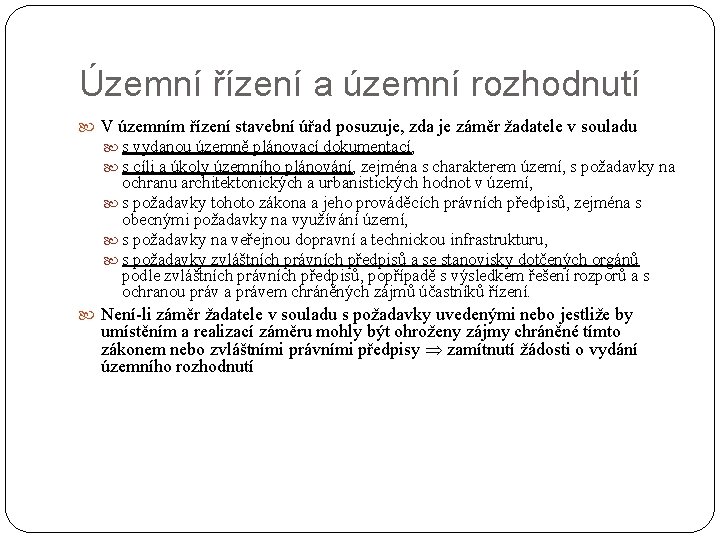 Územní řízení a územní rozhodnutí

V územním řízení stavební úřad posuzuje, zda je záměr žadatele v souladu

s vydanou územně plánovací dokumentací,

s cíli a úkoly územního plánování, zejména s charakterem území, s požadavky na ochranu architektonických a urbanistických hodnot v území,

s požadavky tohoto zákona a jeho prováděcích právních předpisů, zejména s obecnými požadavky na využívání území,

s požadavky na veřejnou dopravní a technickou infrastrukturu,

s požadavky zvláštních právních předpisů a se stanovisky dotčených orgánů podle zvláštních právních předpisů, popřípadě s výsledkem řešení rozporů a s ochranou práv a právem chráněných zájmů účastníků řízení.

Není-li záměr žadatele v souladu s požadavky uvedenými nebo jestliže by umístěním a realizací záměru mohly být ohroženy zájmy chráněné tímto zákonem nebo zvláštními právními předpisy $\Rightarrow$ zamítnutí žádosti o vydání územního rozhodnutí